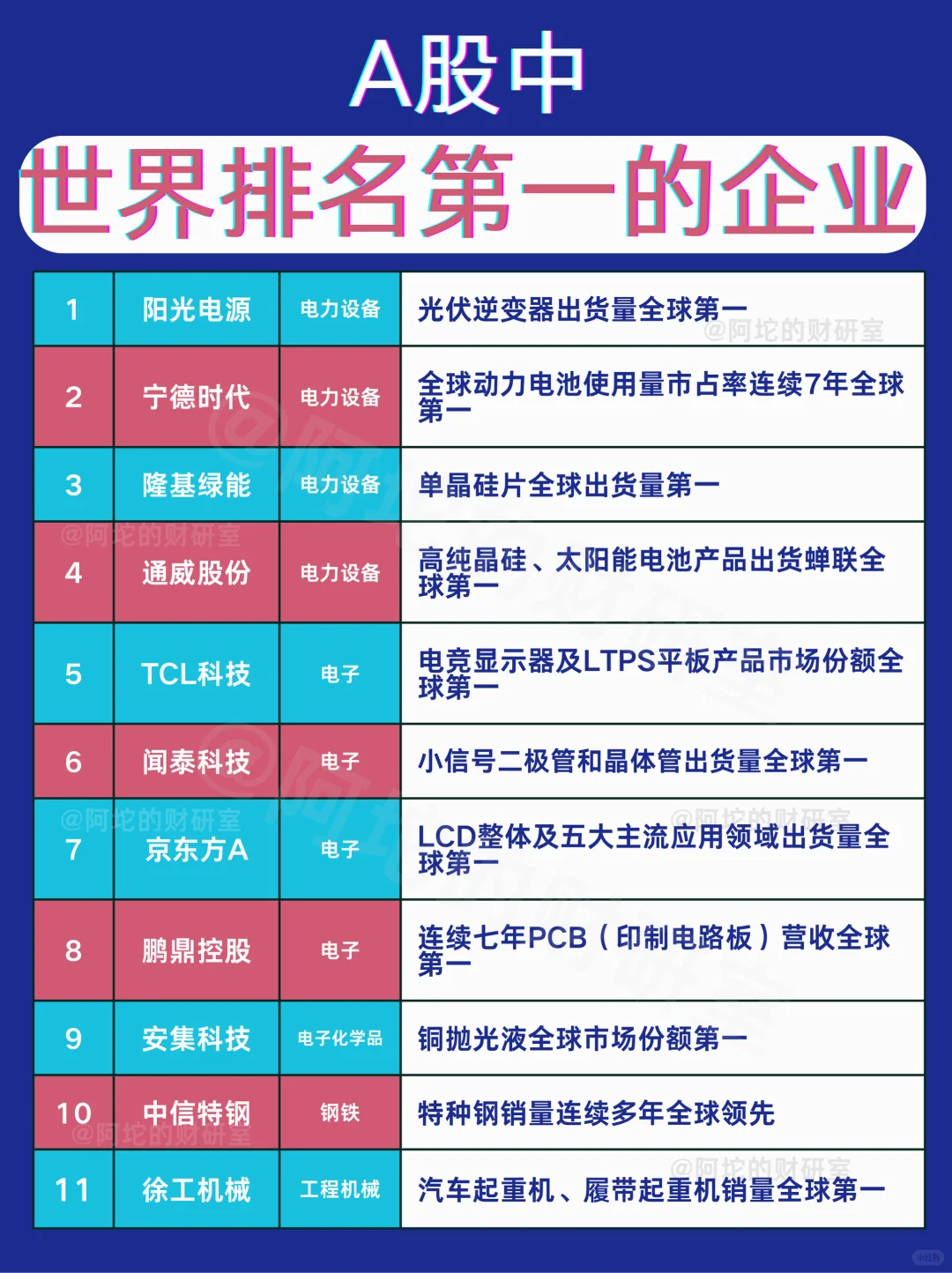 A股中

世界排名第一的企业

| 1 | 阳光电源 | 电力设备 | 光伏逆变器出货量全球第一 |
|---|---|---|---|
| 2 | 宁德时代 | 电力设备 | 全球动力电池使用量市占率连续7年全球第一 |
| 3 | 隆基绿能 | 电力设备 | 单晶硅片全球出货量第一 |
| 4 | 通威股份 | 电力设备 | 高纯晶硅、太阳能电池产品出货蝉联全球第一 |
| 5 | TCL科技 | 电子 | 电竞显示器及LTPS平板产品市场份额全球第一 |
| 6 | 闻泰科技 | 电子 | 小信号二极管和晶体管出货量全球第一 |
| 7 | 京东方A | 电子 | LCD整体及五大主流应用领域出货量全球第一 |
| 8 | 鹏鼎控股 | 电子 | 连续七年PCB（印制电路板）营收全球第一 |
| 9 | 安集科技 | 电子化学品 | 铜抛光液全球市场份额第一 |
| 10 | 中信特钢 | 钢铁 | 特种钢销量连续多年全球领先 |
| 11 | 徐工机械 | 工程机械 | 汽车起重机、履带起重机销量全球第一 |

@阿坨的财研室